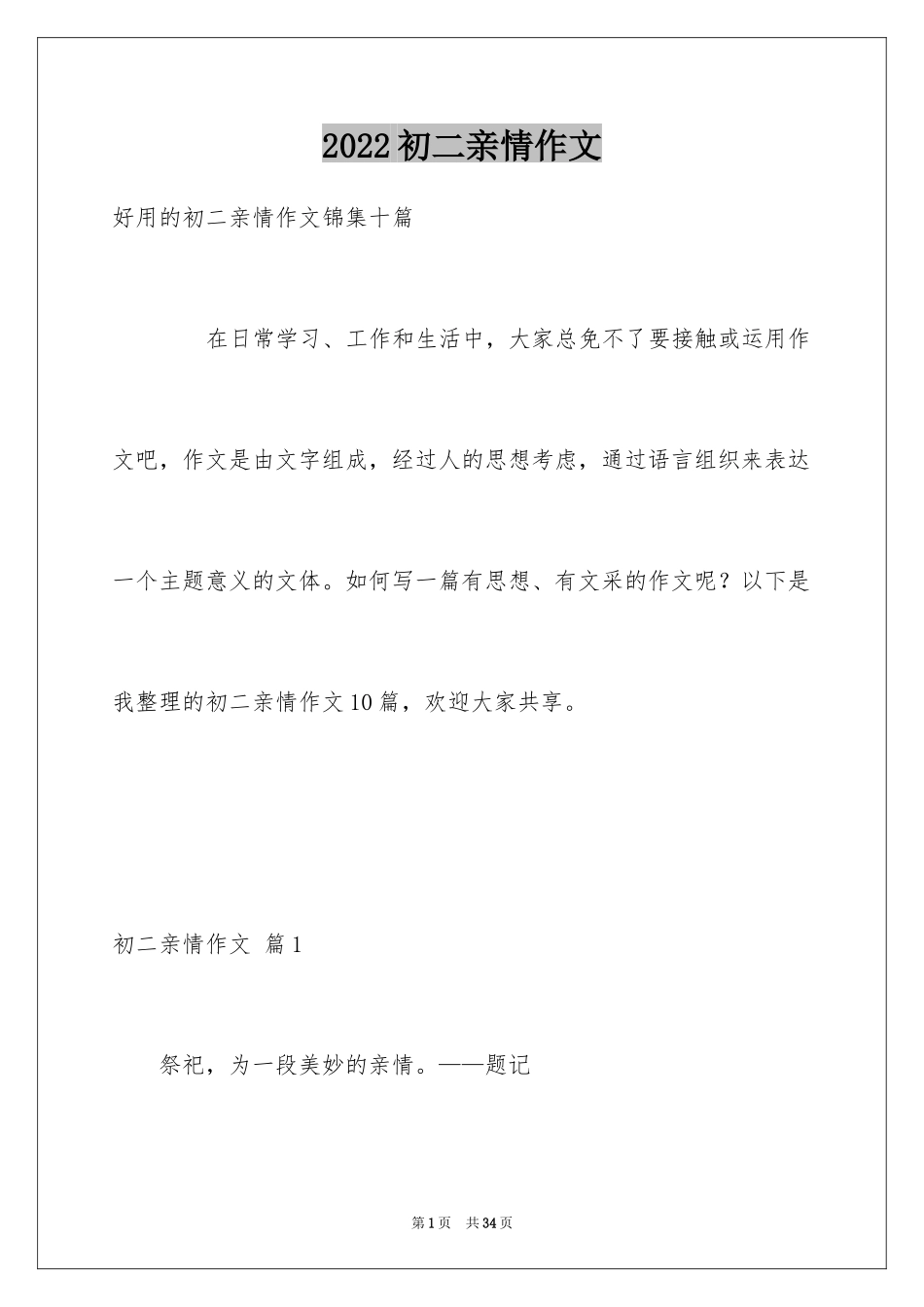 2022初二亲情作文

好用的初二亲情作文锦集十篇

在日常学习、工作和生活中，大家总免不了要接触或运用作文吧，作文是由文字组成，经过人的思想考虑，通过语言组织来表达一个主题意义的文体。如何写一篇有思想、有文采的作文呢？以下是我整理的初二亲情作文10篇，欢迎大家共享。

初二亲情作文 篇1

祭祀，为一段美妙的亲情。——题记

第1页 共34页